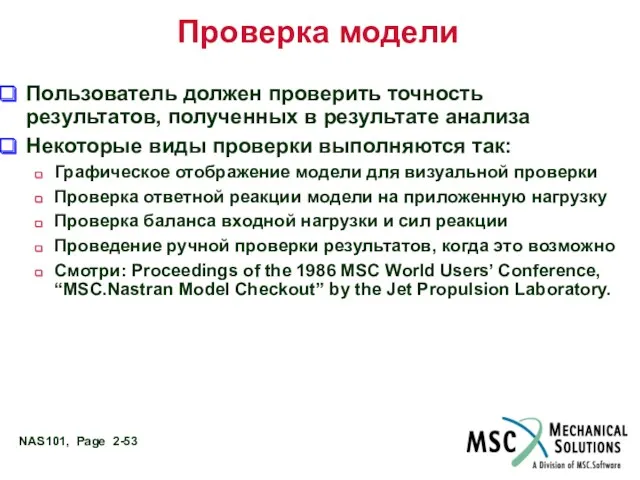 Проверка модели

Пользователь должен проверить точность результатов, полученных в результате анализа

Некоторые виды проверки выполняются так:

Графическое отображение модели для визуальной проверки

Проверка ответной реакции модели на приложенную нагрузку

Проверка баланса входной нагрузки и сил реакции

Проведение ручной проверки результатов, когда это возможно

Смотри: Proceedings of the 1986 MSC World Users' Conference, "MSC.Nastran Model Checkout" by the Jet Propulsion Laboratory.

NAS101, Page 2-53

MSC MECHANICAL SOLUTIONS
A Division of MSC.Software